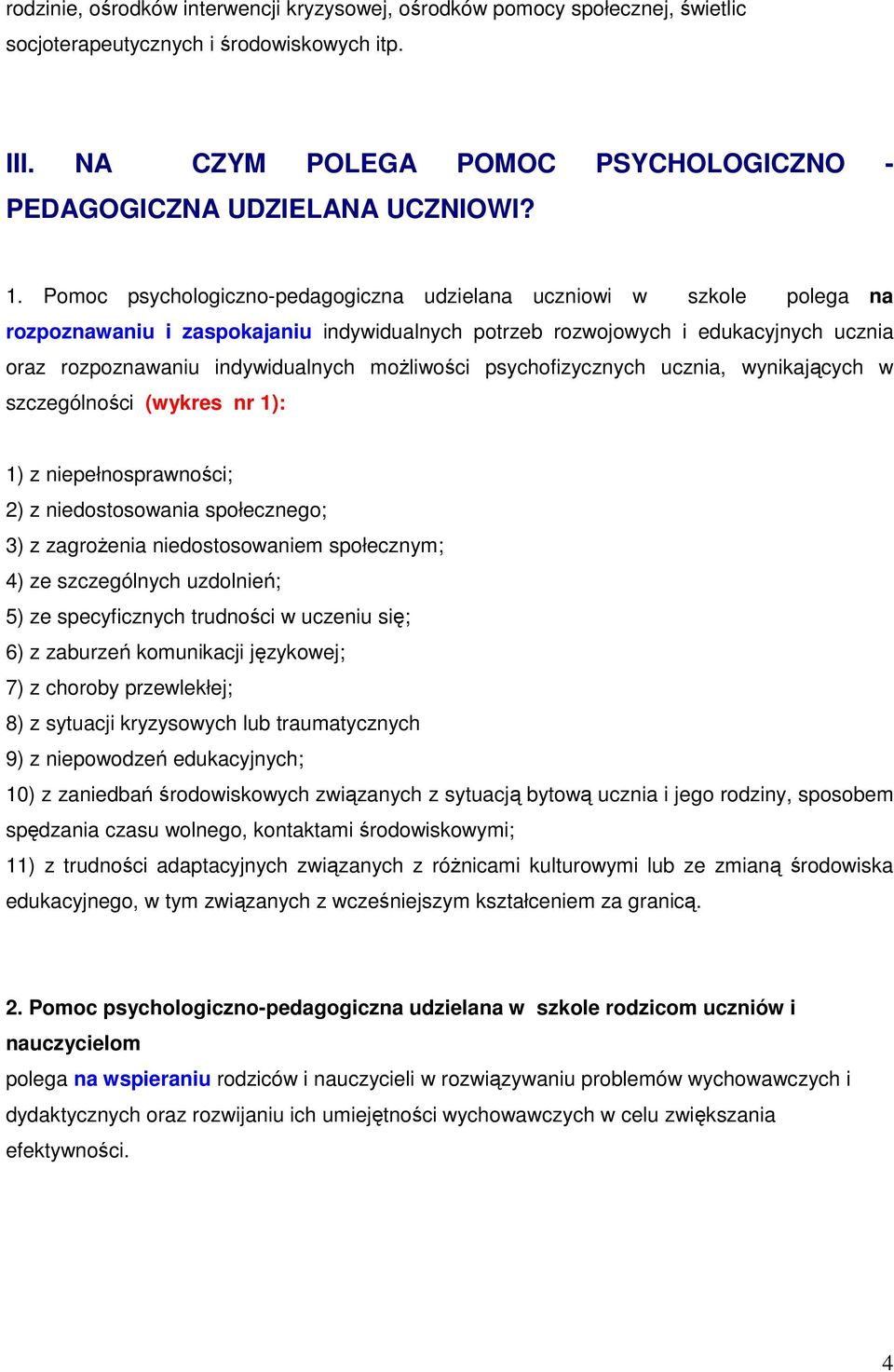 rodzinie, ośrodków interwencji kryzysowej, ośrodków pomocy społecznej, świetlic socjoterapeutycznych i środowiskowych itp.

III. NA CZYM POLEGA POMOC PSYCHOLOGICZNO - PEDAGOGICZNA UDZIELANA UCZNIOWI?

1. Pomoc psychologiczno-pedagogiczna udzielana uczniowi w szkole polega na rozpoznawaniu i zaspokajaniu indywidualnych potrzeb rozwojowych i edukacyjnych ucznia oraz rozpoznawaniu indywidualnych możliwości psychofizycznych ucznia, wynikających w szczególności (wykres nr 1):

1) z niepełnosprawności;
2) z niedostosowania społecznego;
3) z zagrożenia niedostosowaniem społecznym;
4) ze szczególnych uzdolnień;
5) ze specyficznych trudności w uczeniu się;
6) z zaburzeń komunikacji językowej;
7) z choroby przewlekłej;
8) z sytuacji kryzysowych lub traumatycznych
9) z niepowodzeń edukacyjnych;
10) z zaniedbań środowiskowych związanych z sytuacją bytową ucznia i jego rodziny, sposobem spędzania czasu wolnego, kontaktami środowiskowymi;
11) z trudności adaptacyjnych związanych z różnicami kulturowymi lub ze zmianą środowiska edukacyjnego, w tym związanych z wcześniejszym kształceniem za granicą.

2. Pomoc psychologiczno-pedagogiczna udzielana w szkole rodzicom uczniów i nauczycielom
polega na wspieraniu rodziców i nauczycieli w rozwiązywaniu problemów wychowawczych i dydaktycznych oraz rozwijaniu ich umiejętności wychowawczych w celu zwiększania efektywności.

4